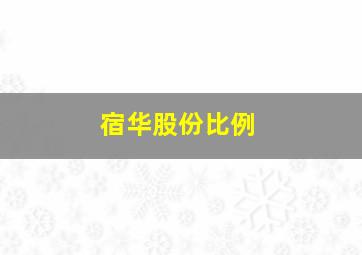 宿华股份比例